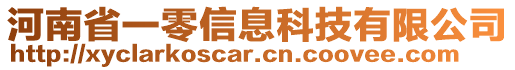 河南省一零信息科技有限公司
http://xyclarkoscar.cn.coovee.com